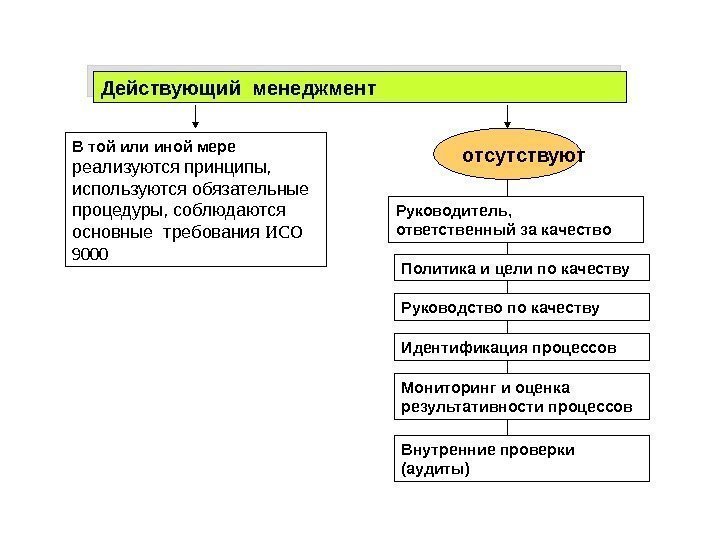 Действующий менеджмент

В той или иной мере реализуются принципы, используются обязательные процедуры, соблюдаются основные требования ИСО 9000

отсутствуют

Руководитель, ответственный за качество

Политика и цели по качеству

Руководство по качеству

Идентификация процессов

Мониторинг и оценка результативности процессов

Внутренние проверки (аудиты)